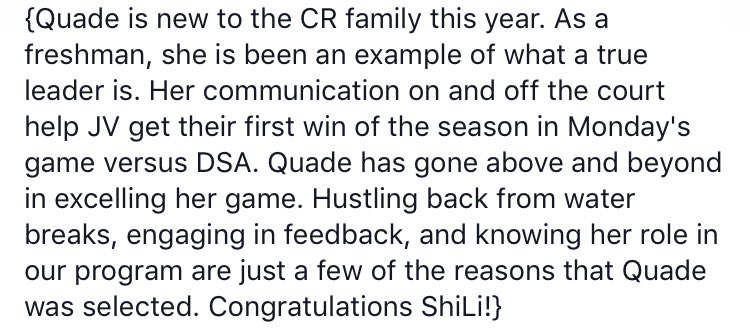 {Quade is new to the CR family this year. As a freshman, she is been an example of what a true leader is. Her communication on and off the court help JV get their first win of the season in Monday's game versus DSA. Quade has gone above and beyond in excelling her game. Hustling back from water breaks, engaging in feedback, and knowing her role in our program are just a few of the reasons that Quade was selected. Congratulations ShiLi!}